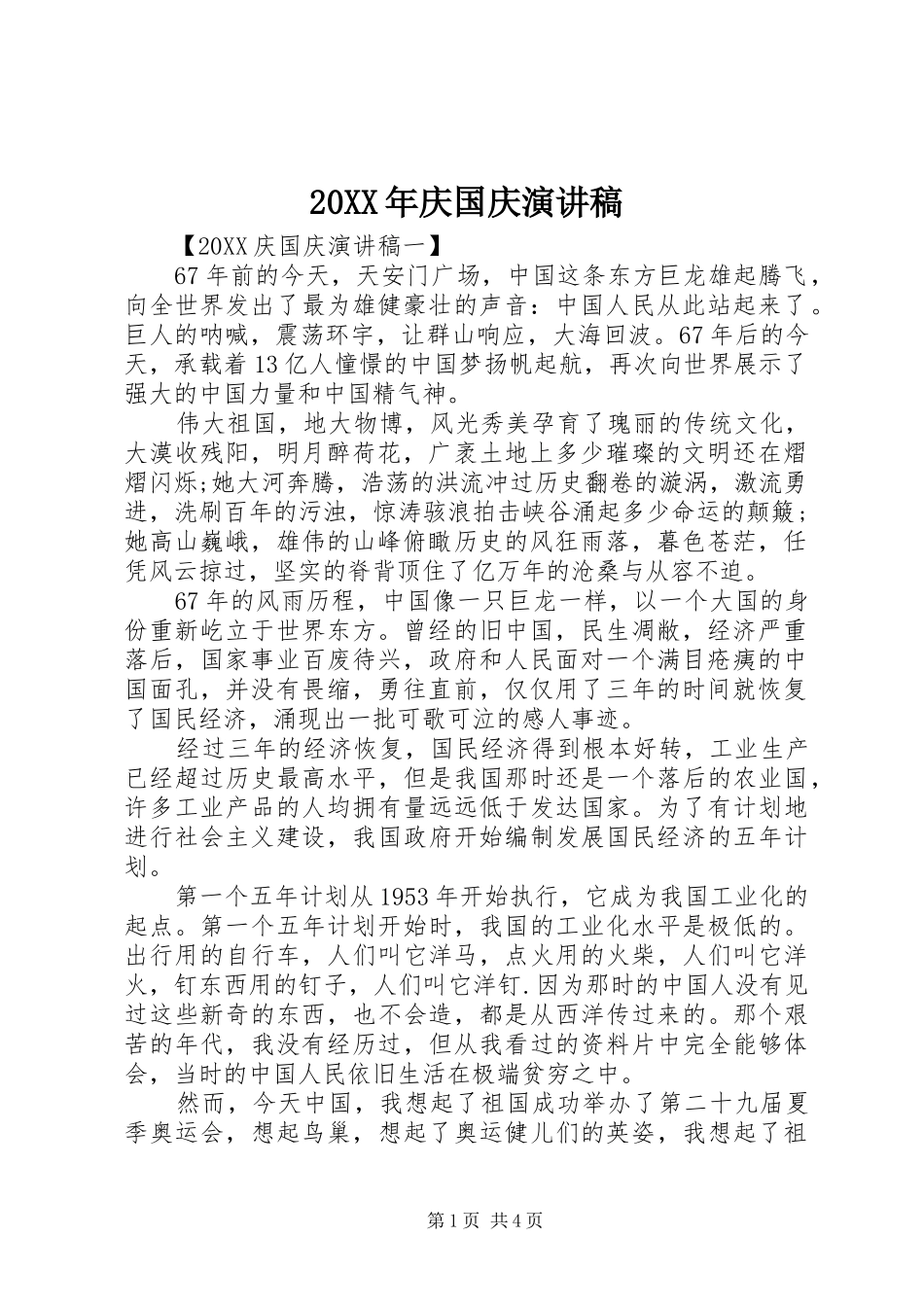 20XX年庆国庆演讲稿

【20XX庆国庆演讲稿一】

67年前的今天，天安门广场，中国这条东方巨龙雄起腾飞，向全世界发出了最为雄健豪壮的声音：中国人民从此站起来了。巨人的呐喊，震荡环宇，让群山响应，大海回波。67年后的今天，承载着13亿人憧憬的中国梦扬帆起航，再次向世界展示了强大的中国力量和中国精气神。

伟大祖国，地大物博，风光秀美孕育了瑰丽的传统文化，大漠收残阳，明月醉荷花，广袤土地上多少璀璨的文明还在熠熠闪烁;她大河奔腾，浩荡的洪流冲过历史翻卷的漩涡，激流勇进，洗刷百年的污浊，惊涛骇浪拍击峡谷涌起多少命运的颠簸；她高山巍峨，雄伟的山峰俯瞰历史的风狂雨落，暮色苍茫，任凭风云掠过，坚实的脊背顶住了亿万年的沧桑与从容不迫。

67年的风雨历程，中国像一只巨龙一样，以一个大国的身份重新屹立于世界东方。曾经的旧中国，民生凋敝，经济严重落后，国家事业百废待兴，政府和人民面对一个满目疮痍的中国面孔，并没有畏缩，勇往直前，仅仅用了三年的时间就恢复了国民经济，涌现出一批可歌可泣的感人事迹。

经过三年的经济恢复，国民经济得到根本好转，工业生产已经超过历史最高水平，但是我国那时还是一个落后的农业国，许多工业产品的人均拥有量远远低于发达国家。为了有计划地进行社会主义建设，我国政府开始编制发展国民经济的五年计划。

第一个五年计划从1953年开始执行，它成为我国工业化的起点。第一个五年计划开始时，我国的工业化水平是极低的。出行用的自行车，人们叫它洋马，点火用的火柴，人们叫它洋火，钉东西用的钉子，人们叫它洋钉.因为那时的中国人没有见过这些新奇的东西，也不会造，都是从西洋传过来的。那个艰苦的年代，我没有经历过，但从我看过的资料片中完全能够体会，当时的中国人民依旧生活在极端贫穷之中。

然而，今天中国，我想起了祖国成功举办了第二十九届夏季奥运会，想起鸟巢，想起了奥运健儿们的英姿，我想起了祖

第1页 共4页